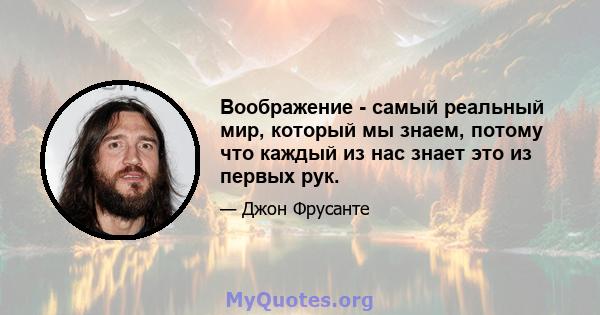 Воображение - самый реальный мир, который мы знаем, потому что каждый из нас знает это из первых рук.

— Джон Фрусанте

MyQuotes.org